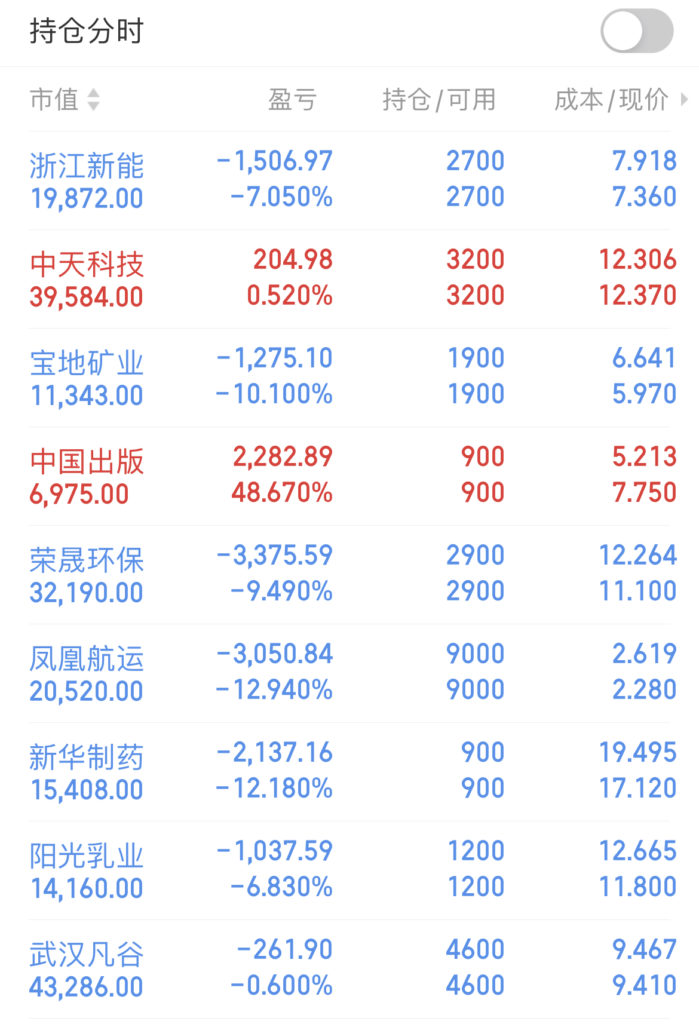 持仓分时

| 市值 | 盈亏 | 持仓/可用 | 成本/现价 |
|---|---|---|---|
| 浙江新能 19,872.00 | -1,506.97 -7.050% | 2700 2700 | 7.918 7.360 |
| 中天科技 39,584.00 | 204.98 0.520% | 3200 3200 | 12.306 12.370 |
| 宝地矿业 11,343.00 | -1,275.10 -10.100% | 1900 1900 | 6.641 5.970 |
| 中国出版 6,975.00 | 2,282.89 48.670% | 900 900 | 5.213 7.750 |
| 荣晟环保 32,190.00 | -3,375.59 -9.490% | 2900 2900 | 12.264 11.100 |
| 凤凰航运 20,520.00 | -3,050.84 -12.940% | 9000 9000 | 2.619 2.280 |
| 新华制药 15,408.00 | -2,137.16 -12.180% | 900 900 | 19.495 17.120 |
| 阳光乳业 14,160.00 | -1,037.59 -6.830% | 1200 1200 | 12.665 11.800 |
| 武汉凡谷 43,286.00 | -261.90 -0.600% | 4600 4600 | 9.467 9.410 |